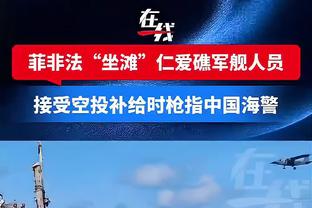 在线

菲非法“坐滩”仁爱礁军舰人员

接受空投补给时枪指中国海警

在线